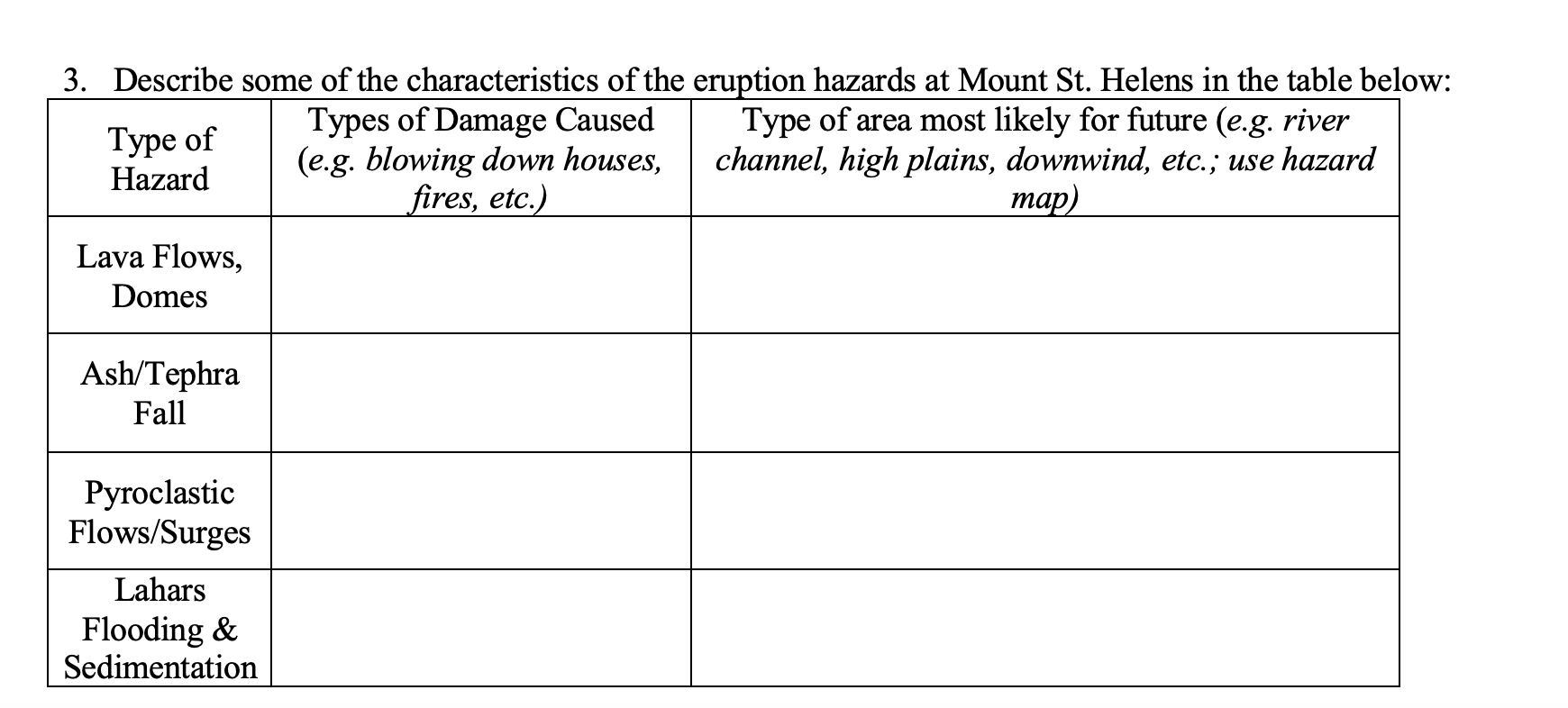 3. Describe some of the characteristics of the eruption hazards at Mount St. Helens in the table below:

| Type of Hazard | Types of Damage Caused (e.g. blowing down houses, fires, etc.) | Type of area most likely for future (e.g. river channel, high plains, downwind, etc.; use hazard map) |
|---|---|---|
| Lava Flows, Domes | | |
| Ash/Tephra Fall | | |
| Pyroclastic Flows/Surges | | |
| Lahars Flooding & Sedimentation | | |